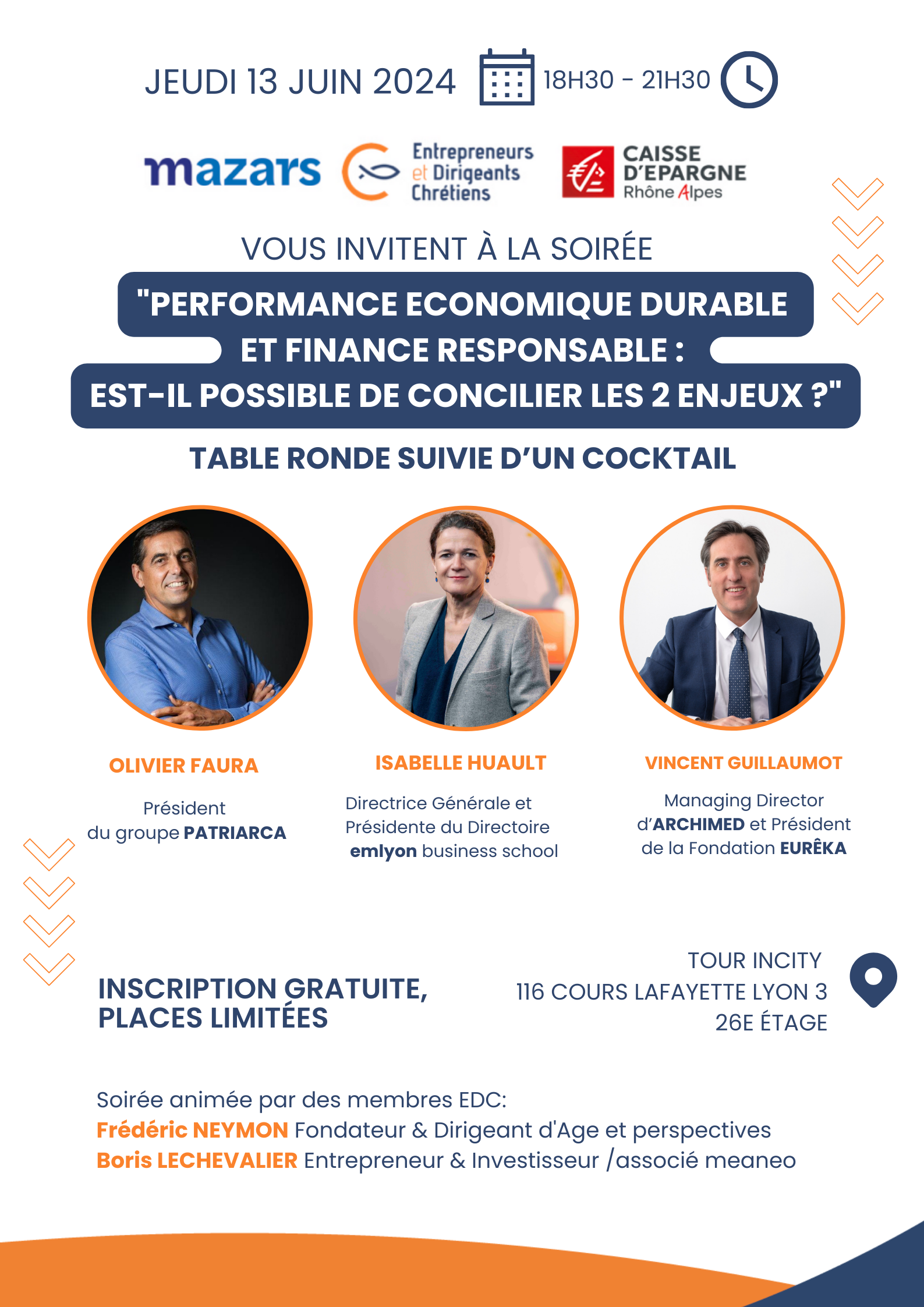 JEUDI 13 JUIN 2024 18H30 - 21H30

mazars

Entrepreneurs
et Dirigeants
Chrétiens

CAISSE
D'EPARGNE
Rhône Alpes

VOUS INVITENT À LA SOIRÉE

"PERFORMANCE ECONOMIQUE DURABLE
ET FINANCE RESPONSABLE :
EST-IL POSSIBLE DE CONCILIER LES 2 ENJEUX ?"

TABLE RONDE SUIVIE D'UN COCKTAIL

OLIVIER FAURA

Président
du groupe PATRIARCA

ISABELLE HUAULT

Directrice Générale et
Présidente du Directoire
emlyon business school

VINCENT GUILLAUMOT

Managing Director
d'ARCHIMED et Président
de la Fondation EURÊKA

INSCRIPTION GRATUITE,
PLACES LIMITÉES

TOUR INCITY
116 COURS LAFAYETTE LYON 3
26E ÉTAGE

Soirée animée par des membres EDC:
Frédéric NEYMON Fondateur & Dirigeant d'Age et perspectives
Boris LECHEVALIER Entrepreneur & Investisseur /associé meaneo